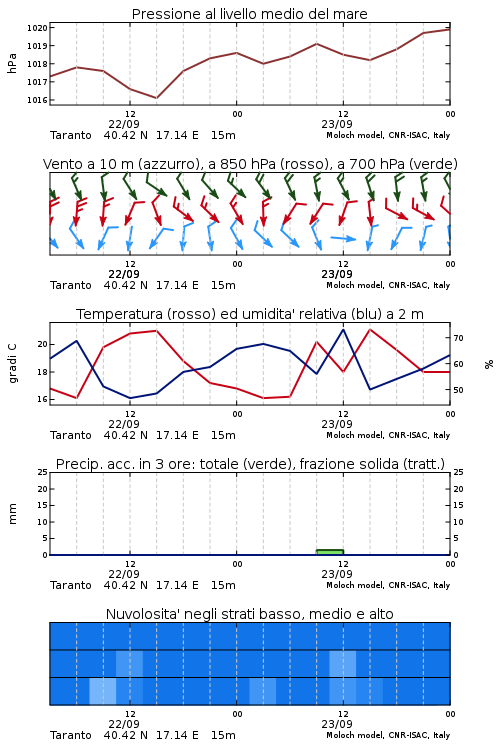 Pressione al livello medio del mare

hPa

1020
1019
1018
1017
1016

12
22/09
00
12
23/09
00

Taranto 40.42 N 17.14 E 15m
Moloch model, CNR-ISAC, Italy

Vento a 10 m (azzurro), a 850 hPa (rosso), a 700 hPa (verde)

12
22/09
00
12
23/09
00

Taranto 40.42 N 17.14 E 15m
Moloch model, CNR-ISAC, Italy

Temperatura (rosso) ed umidita' relativa (blu) a 2 m

gradi C

20
18
16

70
60
50

%

12
22/09
00
12
23/09
00

Taranto 40.42 N 17.14 E 15m
Moloch model, CNR-ISAC, Italy

Precip. acc. in 3 ore: totale (verde), frazione solida (tratt.)

mm

25
20
15
10
5
0

25
20
15
10
5
0

12
22/09
00
12
23/09
00

Taranto 40.42 N 17.14 E 15m
Moloch model, CNR-ISAC, Italy

Nuvolosita' negli strati basso, medio e alto

12
22/09
00
12
23/09
00

Taranto 40.42 N 17.14 E 15m
Moloch model, CNR-ISAC, Italy